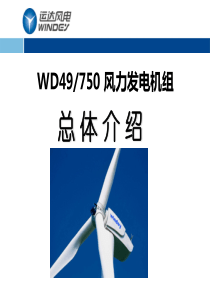 运达风电
WINDEY

WD49/750 风力发电机组

总体介绍

windey